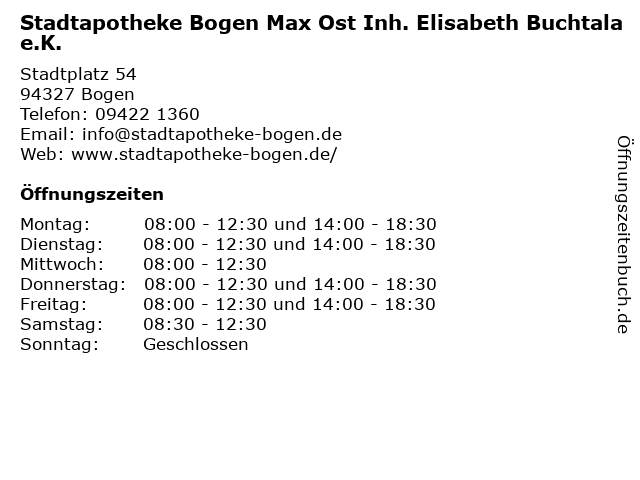 Stadtapotheke Bogen Max Ost Inh. Elisabeth Buchtala e.K.

Stadtplatz 54
94327 Bogen
Telefon: 09422 1360
Email: info@stadtapotheke-bogen.de
Web: www.stadtapotheke-bogen.de/

Öffnungszeiten

| | |
|---|---|
| Montag: | 08:00 - 12:30 und 14:00 - 18:30 |
| Dienstag: | 08:00 - 12:30 und 14:00 - 18:30 |
| Mittwoch: | 08:00 - 12:30 |
| Donnerstag: | 08:00 - 12:30 und 14:00 - 18:30 |
| Freitag: | 08:00 - 12:30 und 14:00 - 18:30 |
| Samstag: | 08:30 - 12:30 |
| Sonntag: | Geschlossen |

Öffnungszeitenbuch.de